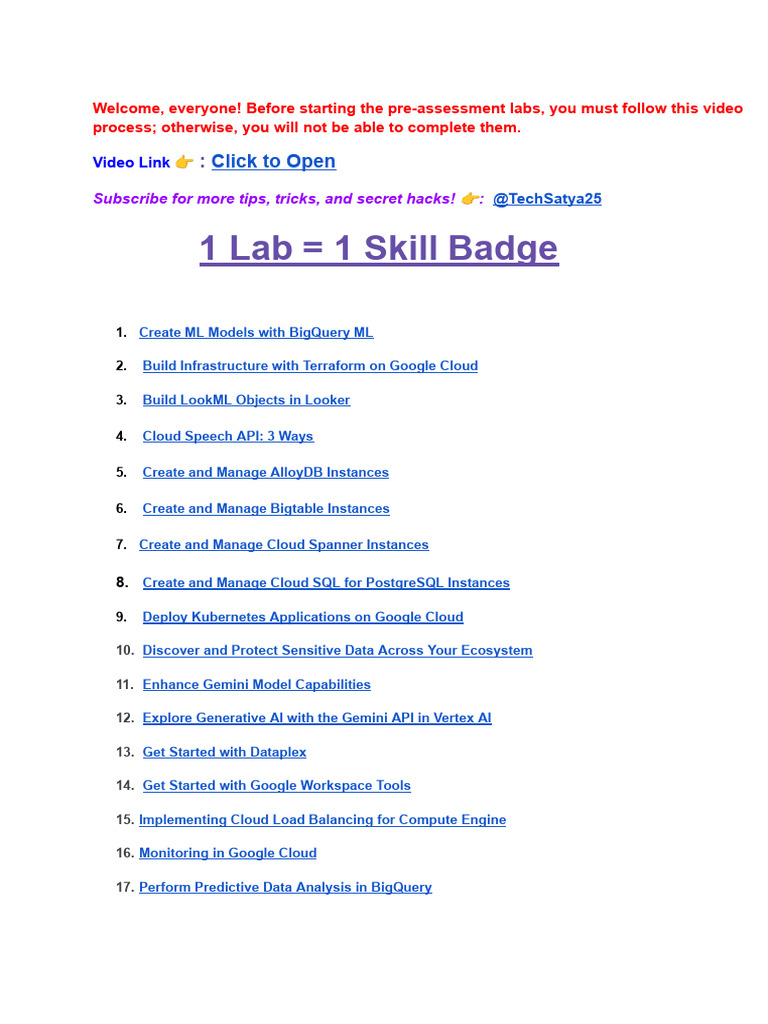 Welcome, everyone! Before starting the pre-assessment labs, you must follow this video process; otherwise, you will not be able to complete them.

Video Link 👉 : Click to Open

Subscribe for more tips, tricks, and secret hacks! 👉: @TechSatya25

1 Lab = 1 Skill Badge

1. Create ML Models with BigQuery ML
2. Build Infrastructure with Terraform on Google Cloud
3. Build LookML Objects in Looker
4. Cloud Speech API: 3 Ways
5. Create and Manage AlloyDB Instances
6. Create and Manage Bigtable Instances
7. Create and Manage Cloud Spanner Instances
8. Create and Manage Cloud SQL for PostgreSQL Instances
9. Deploy Kubernetes Applications on Google Cloud
10. Discover and Protect Sensitive Data Across Your Ecosystem
11. Enhance Gemini Model Capabilities
12. Explore Generative AI with the Gemini API in Vertex AI
13. Get Started with Dataplex
14. Get Started with Google Workspace Tools
15. Implementing Cloud Load Balancing for Compute Engine
16. Monitoring in Google Cloud
17. Perform Predictive Data Analysis in BigQuery